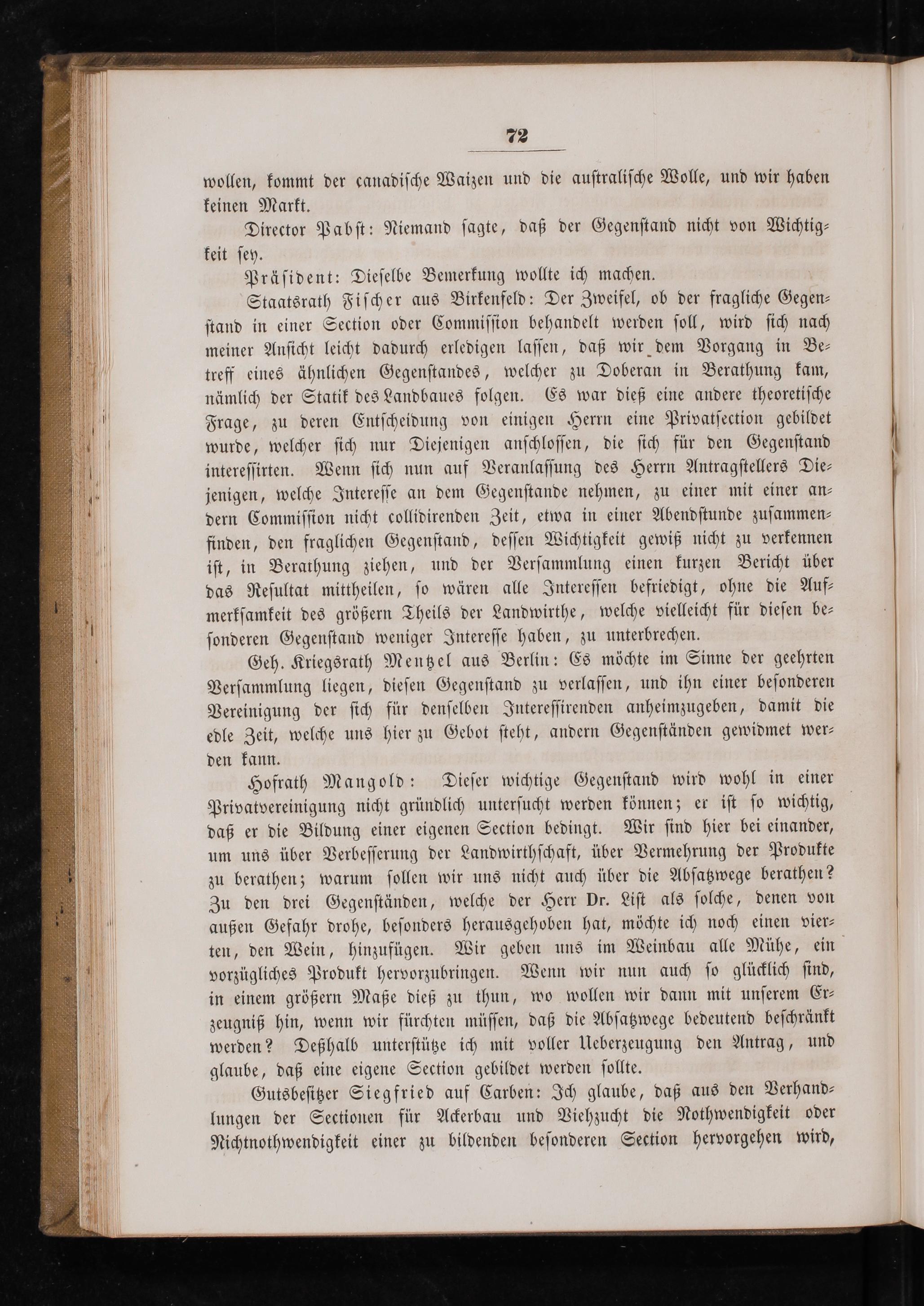 72

wollen, kommt der canadische Waizen und die australische Wolle, und wir haben keinen Markt.

Director Pabst: Niemand sagte, daß der Gegenstand nicht von Wichtigkeit sey.

Präsident: Dieselbe Bemerkung wollte ich machen.

Staatsrath Fischer aus Birkenfeld: Der Zweifel, ob der fragliche Gegenstand in einer Section oder Commission behandelt werden soll, wird sich nach meiner Ansicht leicht dadurch erledigen lassen, daß wir dem Vorgang in Betreff eines ähnlichen Gegenstandes, welcher zu Doberan in Berathung kam, nämlich der Statik des Landbaues folgen. Es war dieß eine andere theoretische Frage, zu deren Entscheidung von einigen Herrn eine Privatsection gebildet wurde, welcher sich nur Diejenigen anschlossen, die sich für den Gegenstand interessirten. Wenn sich nun auf Veranlassung des Herrn Antragstellers Diejenigen, welche Interesse an dem Gegenstande nehmen, zu einer mit einer andern Commission nicht collidirenden Zeit, etwa in einer Abendstunde zusammenfinden, den fraglichen Gegenstand, dessen Wichtigkeit gewiß nicht zu verkennen ist, in Berathung ziehen, und der Versammlung einen kurzen Bericht über das Resultat mittheilen, so wären alle Interessen befriedigt, ohne die Aufmerksamkeit des größern Theils der Landwirthe, welche vielleicht für diesen besonderen Gegenstand weniger Interesse haben, zu unterbrechen.

Geh. Kriegsrath Mentzel aus Berlin: Es möchte im Sinne der geehrten Versammlung liegen, diesen Gegenstand zu verlassen, und ihn einer besonderen Vereinigung der sich für denselben Interessirenden anheimzugeben, damit die edle Zeit, welche uns hier zu Gebot steht, andern Gegenständen gewidmet werden kann.

Hofrath Mangold: Dieser wichtige Gegenstand wird wohl in einer Privatvereinigung nicht gründlich untersucht werden können; er ist so wichtig, daß er die Bildung einer eigenen Section bedingt. Wir sind hier bei einander, um uns über Verbesserung der Landwirthschaft, über Vermehrung der Produkte zu berathen; warum sollen wir uns nicht auch über die Absatzwege berathen? Zu den drei Gegenständen, welche der Herr Dr. List als solche, denen von außen Gefahr drohe, besonders herausgehoben hat, möchte ich noch einen vierten, den Wein, hinzufügen. Wir geben uns im Weinbau alle Mühe, ein vorzügliches Produkt hervorzubringen. Wenn wir nun auch so glücklich sind, in einem größern Maße dieß zu thun, wo wollen wir dann mit unserem Erzeugniß hin, wenn wir fürchten müssen, daß die Absatzwege bedeutend beschränkt werden? Deßhalb unterstütze ich mit voller Ueberzeugung den Antrag, und glaube, daß eine eigene Section gebildet werden sollte.

Gutsbesitzer Siegfried auf Carben: Ich glaube, daß aus den Verhandlungen der Sectionen für Ackerbau und Viehzucht die Nothwendigkeit oder Nichtnothwendigkeit einer zu bildenden besonderen Section hervorgehen wird,